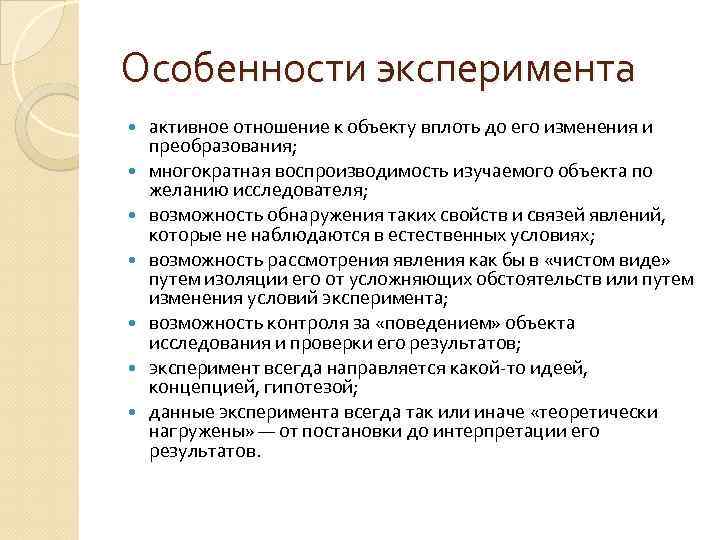 Особенности эксперимента

- активное отношение к объекту вплоть до его изменения и преобразования;
- многократная воспроизводимость изучаемого объекта по желанию исследователя;
- возможность обнаружения таких свойств и связей явлений, которые не наблюдаются в естественных условиях;
- возможность рассмотрения явления как бы в «чистом виде» путем изоляции его от усложняющих обстоятельств или путем изменения условий эксперимента;
- возможность контроля за «поведением» объекта исследования и проверки его результатов;
- эксперимент всегда направляется какой-то идеей, концепцией, гипотезой;
- данные эксперимента всегда так или иначе «теоретически нагружены» — от постановки до интерпретации его результатов.